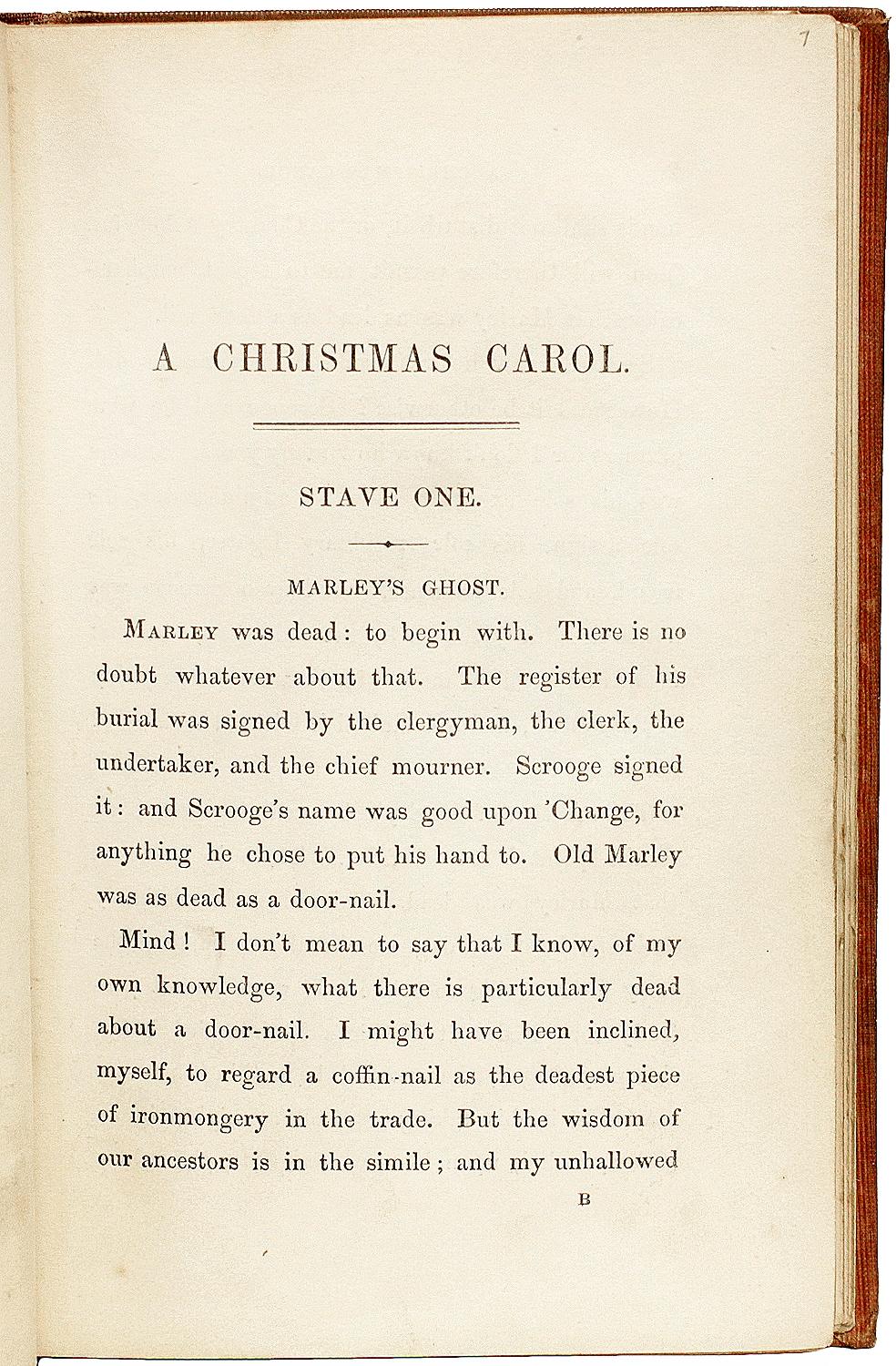 7

A CHRISTMAS CAROL.

STAVE ONE.

MARLEY'S GHOST.

MARLEY was dead: to begin with. There is no doubt whatever about that. The register of his burial was signed by the clergyman, the clerk, the undertaker, and the chief mourner. Scrooge signed it: and Scrooge's name was good upon 'Change, for anything he chose to put his hand to. Old Marley was as dead as a door-nail.

Mind! I don't mean to say that I know, of my own knowledge, what there is particularly dead about a door-nail. I might have been inclined, myself, to regard a coffin-nail as the deadest piece of ironmongery in the trade. But the wisdom of our ancestors is in the simile; and my unhallowed

B